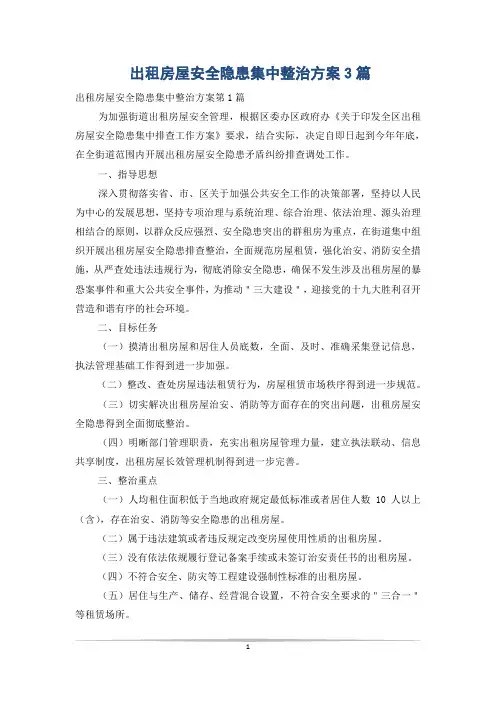 出租房屋安全隐患集中整治方案3篇

出租房屋安全隐患集中整治方案第1篇

为加强街道出租房屋安全管理，根据区委办区政府办《关于印发全区出租房屋安全隐患集中排查工作方案》要求，结合实际，决定自即日起到今年年底，在全街道范围内开展出租房屋安全隐患矛盾纠纷排查调处工作。

一、指导思想

深入贯彻落实省、市、区关于加强公共安全工作的决策部署，坚持以人民为中心的发展思想，坚持专项治理与系统治理、综合治理、依法治理、源头治理相结合的原则，以群众反应强烈、安全隐患突出的群租房为重点，在街道集中组织开展出租房屋安全隐患排查整治，全面规范房屋租赁，强化治安、消防安全措施，从严查处违法违规行为，彻底消除安全隐患，确保不发生涉及出租房屋的暴恐案事件和重大公共安全事件，为推动＂三大建设＂，迎接党的十九大胜利召开营造和谐有序的社会环境。

二、目标任务

（一）摸清出租房屋和居住人员底数，全面、及时、准确采集登记信息，执法管理基础工作得到进一步加强。

（二）整改、查处房屋违法租赁行为，房屋租赁市场秩序得到进一步规范。

（三）切实解决出租房屋治安、消防等方面存在的突出问题，出租房屋安全隐患得到全面彻底整治。

（四）明晰部门管理职责，充实出租房屋管理力量，建立执法联动、信息共享制度，出租房屋长效管理机制得到进一步完善。

三、整治重点

（一）人均租住面积低于当地政府规定最低标准或者居住人数 10 人以上（含），存在治安、消防等安全隐患的出租房屋。

（二）属于违法建筑或者违反规定改变房屋使用性质的出租房屋。

（三）没有依法依规履行登记备案手续或未签订治安责任书的出租房屋。

（四）不符合安全、防灾等工程建设强制性标准的出租房屋。

（五）居住与生产、储存、经营混合设置，不符合安全要求的＂三合一＂等租赁场所。

1